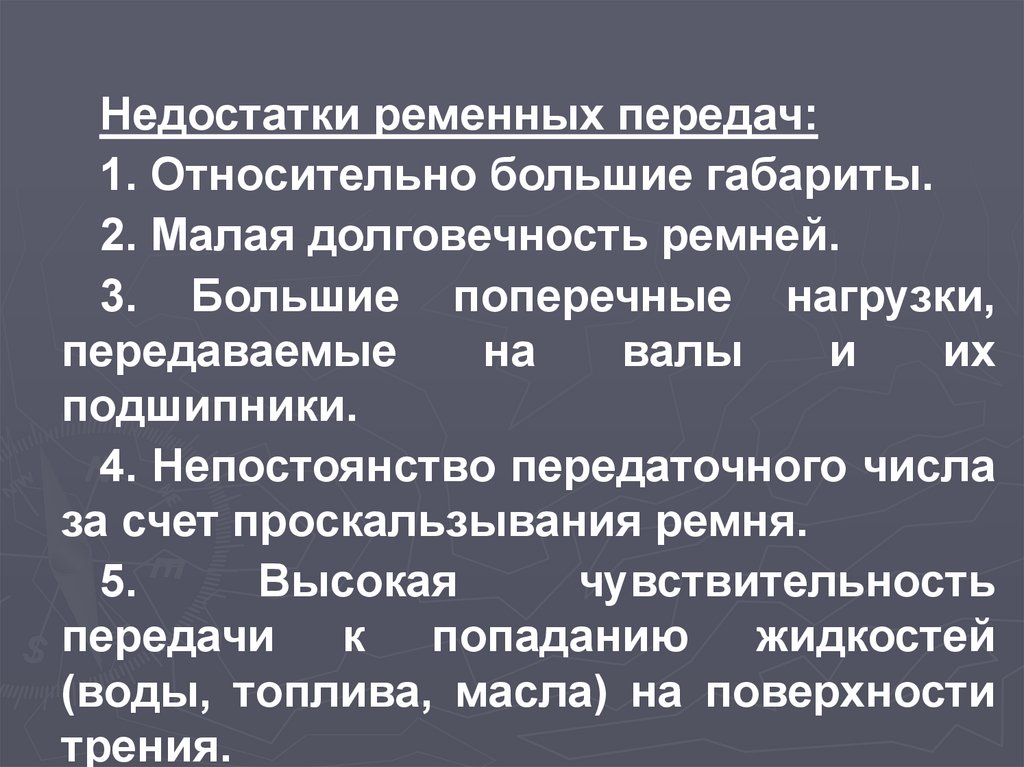 Недостатки ременных передач:

1. Относительно большие габариты.

2. Малая долговечность ремней.

3. Большие поперечные нагрузки, передаваемые на валы и их подшипники.

4. Непостоянство передаточного числа за счет проскальзывания ремня.

5. Высокая чувствительность передачи к попаданию жидкостей (воды, топлива, масла) на поверхности трения.